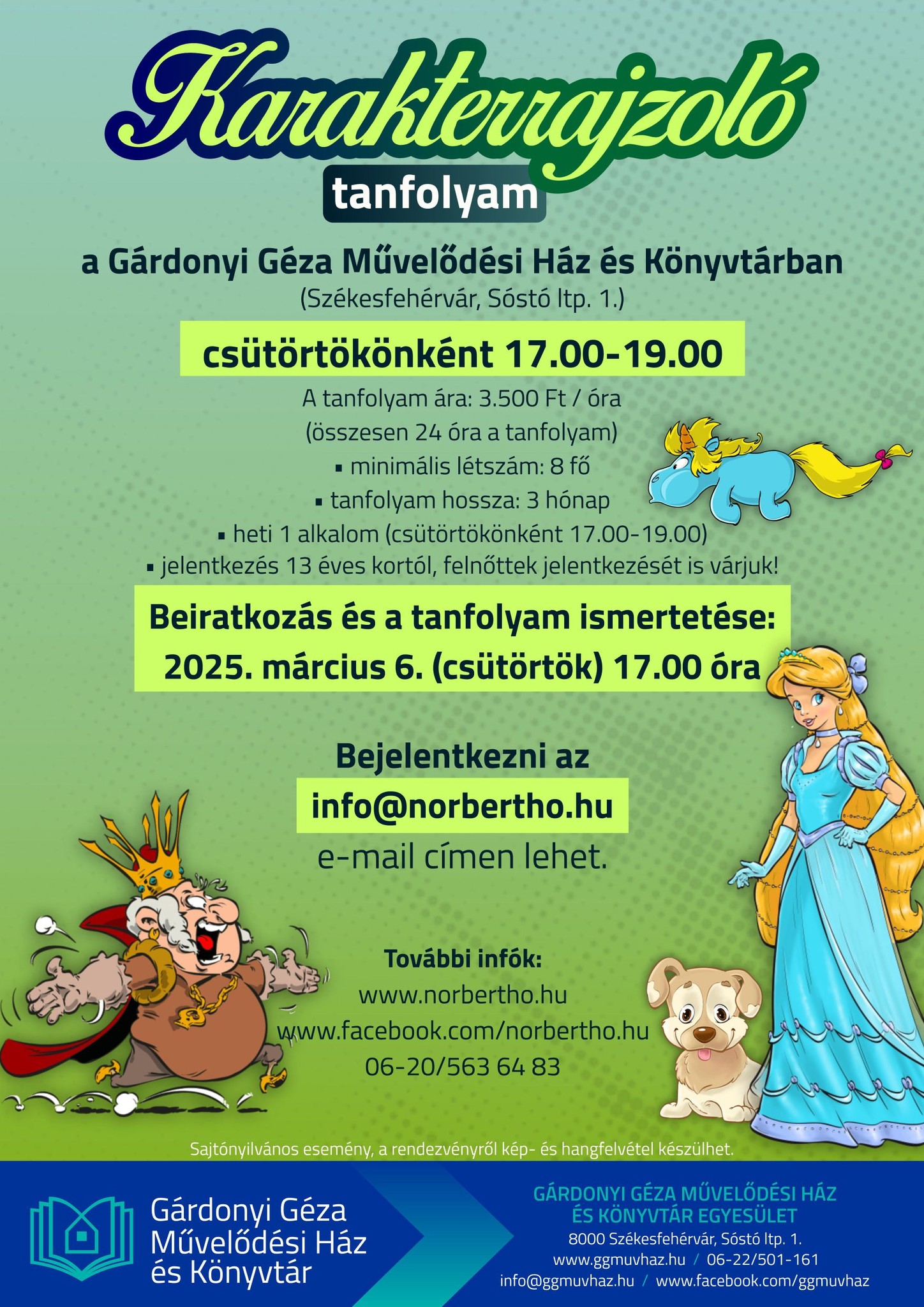 Karakterrajzoló
tanfolyam

a Gárdonyi Géza Művelődési Ház és Könyvtárban
(Székesfehérvár, Sóstó ltp. 1.)

csütörtökönként 17.00-19.00

A tanfolyam ára: 3.500 Ft / óra
(összesen 24 óra a tanfolyam)
▪ minimális létszám: 8 fő
▪ tanfolyam hossza: 3 hónap
▪ heti 1 alkalom (csütörtökönként 17.00-19.00)
▪ jelentkezés 13 éves kortól, felnőttek jelentkezését is várjuk!

Beiratkozás és a tanfolyam ismertetése:
2025. március 6. (csütörtök) 17.00 óra

Bejelentkezni az
info@norbertho.hu
e-mail címen lehet.

További infók:
www.norbertho.hu
www.facebook.com/norbertho.hu
06-20/563 64 83

Sajtónyilvános esemény, a rendezvényről kép- és hangfelvétel készülhet.

Gárdonyi Géza Művelődési Ház és Könyvtár

GÁRDONYI GÉZA MŰVELŐDÉSI HÁZ ÉS KÖNYVTÁR EGYESÜLET
8000 Székesfehérvár, Sóstó ltp. 1.
www.ggmuvhaz.hu / 06-22/501-161
info@ggmuvhaz.hu / www.facebook.com/ggmuvhaz